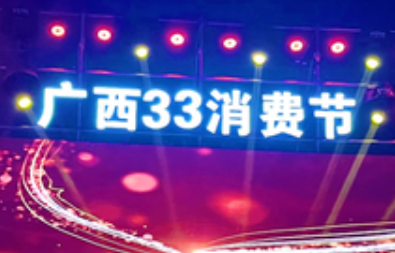 广西33消费节